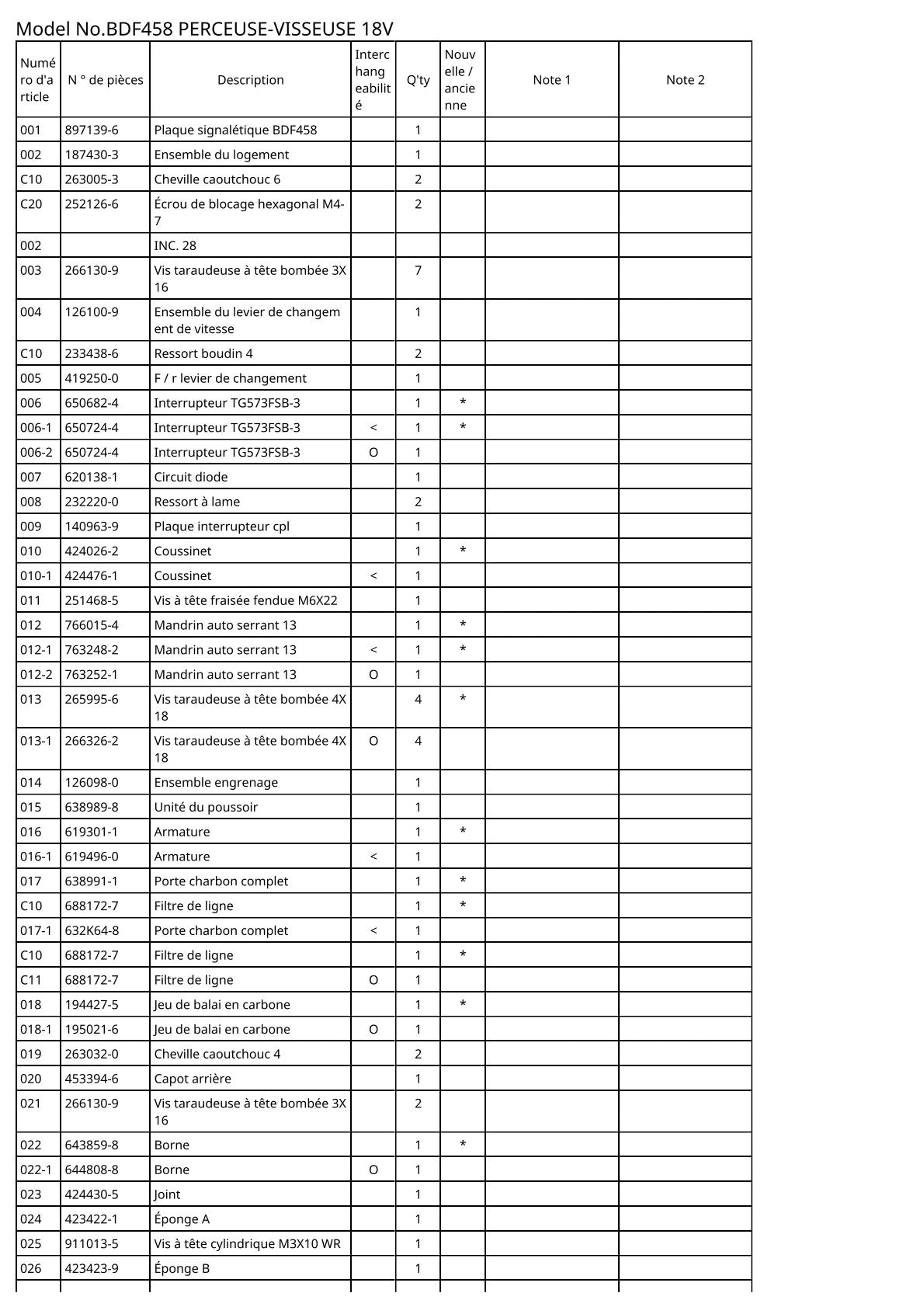 Model No.BDF458 PERCEUSE-VISSEUSE 18V

| Numéro d'article | N ° de pièces | Description | Interchangeabilité | Q'ty | Nouvelle / ancienne | Note 1 | Note 2 |
|---|---|---|---|---|---|---|---|
| 001 | 897139-6 | Plaque signalétique BDF458 | | 1 | | | |
| 002 | 187430-3 | Ensemble du logement | | 1 | | | |
| C10 | 263005-3 | Cheville caoutchouc 6 | | 2 | | | |
| C20 | 252126-6 | Écrou de blocage hexagonal M4-7 | | 2 | | | |
| 002 | | INC. 28 | | | | | |
| 003 | 266130-9 | Vis taraudeuse à tête bombée 3X16 | | 7 | | | |
| 004 | 126100-9 | Ensemble du levier de changement de vitesse | | 1 | | | |
| C10 | 233438-6 | Ressort boudin 4 | | 2 | | | |
| 005 | 419250-0 | F / r levier de changement | | 1 | | | |
| 006 | 650682-4 | Interrupteur TG573FSB-3 | | 1 | * | | |
| 006-1 | 650724-4 | Interrupteur TG573FSB-3 | < | 1 | * | | |
| 006-2 | 650724-4 | Interrupteur TG573FSB-3 | O | 1 | | | |
| 007 | 620138-1 | Circuit diode | | 1 | | | |
| 008 | 232220-0 | Ressort à lame | | 2 | | | |
| 009 | 140963-9 | Plaque interrupteur cpl | | 1 | | | |
| 010 | 424026-2 | Coussinet | | 1 | * | | |
| 010-1 | 424476-1 | Coussinet | < | 1 | | | |
| 011 | 251468-5 | Vis à tête fraisée fendue M6X22 | | 1 | | | |
| 012 | 766015-4 | Mandrin auto serrant 13 | | 1 | * | | |
| 012-1 | 763248-2 | Mandrin auto serrant 13 | < | 1 | * | | |
| 012-2 | 763252-1 | Mandrin auto serrant 13 | O | 1 | | | |
| 013 | 265995-6 | Vis taraudeuse à tête bombée 4X18 | | 4 | * | | |
| 013-1 | 266326-2 | Vis taraudeuse à tête bombée 4X18 | O | 4 | | | |
| 014 | 126098-0 | Ensemble engrenage | | 1 | | | |
| 015 | 638989-8 | Unité du poussoir | | 1 | | | |
| 016 | 619301-1 | Armature | | 1 | * | | |
| 016-1 | 619496-0 | Armature | < | 1 | | | |
| 017 | 638991-1 | Porte charbon complet | | 1 | * | | |
| C10 | 688172-7 | Filtre de ligne | | 1 | * | | |
| 017-1 | 632K64-8 | Porte charbon complet | < | 1 | | | |
| C10 | 688172-7 | Filtre de ligne | | 1 | * | | |
| C11 | 688172-7 | Filtre de ligne | O | 1 | | | |
| 018 | 194427-5 | Jeu de balai en carbone | | 1 | * | | |
| 018-1 | 195021-6 | Jeu de balai en carbone | O | 1 | | | |
| 019 | 263032-0 | Cheville caoutchouc 4 | | 2 | | | |
| 020 | 453394-6 | Capot arrière | | 1 | | | |
| 021 | 266130-9 | Vis taraudeuse à tête bombée 3X16 | | 2 | | | |
| 022 | 643859-8 | Borne | | 1 | * | | |
| 022-1 | 644808-8 | Borne | O | 1 | | | |
| 023 | 424430-5 | Joint | | 1 | | | |
| 024 | 423422-1 | Éponge A | | 1 | | | |
| 025 | 911013-5 | Vis à tête cylindrique M3X10 WR | | 1 | | | |
| 026 | 423423-9 | Éponge B | | 1 | | | |